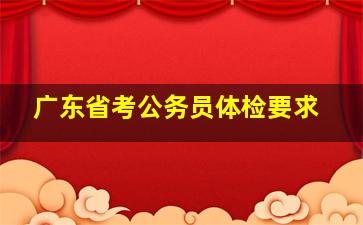 广东省考公务员体检要求